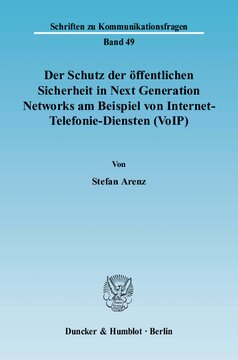 Schriften zu Kommunikationsfragen

Band 49

Der Schutz der öffentlichen Sicherheit in Next Generation Networks am Beispiel von Internet-Telefonie-Diensten (VoIP)

Von

Stefan Arenz

Duncker & Humblot · Berlin